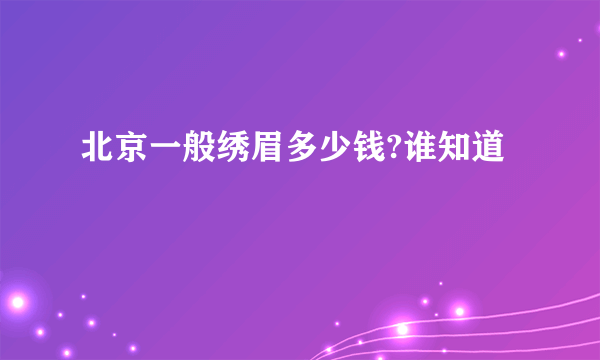 北京一般绣眉多少钱?谁知道